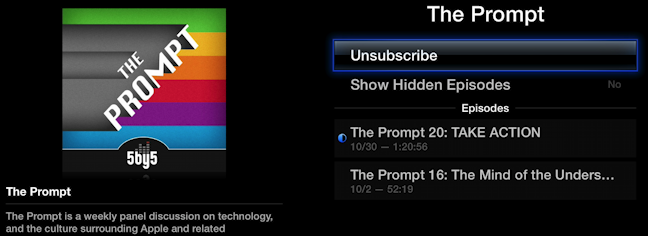 THE PROMPT

5by5

The Prompt

The Prompt is a weekly panel discussion on technology, and the culture surrounding Apple and related

The Prompt

Unsubscribe

Show Hidden Episodes No

Episodes

The Prompt 20: TAKE ACTION
10/30 — 1:20:56

The Prompt 16: The Mind of the Unders…
10/2 — 52:19